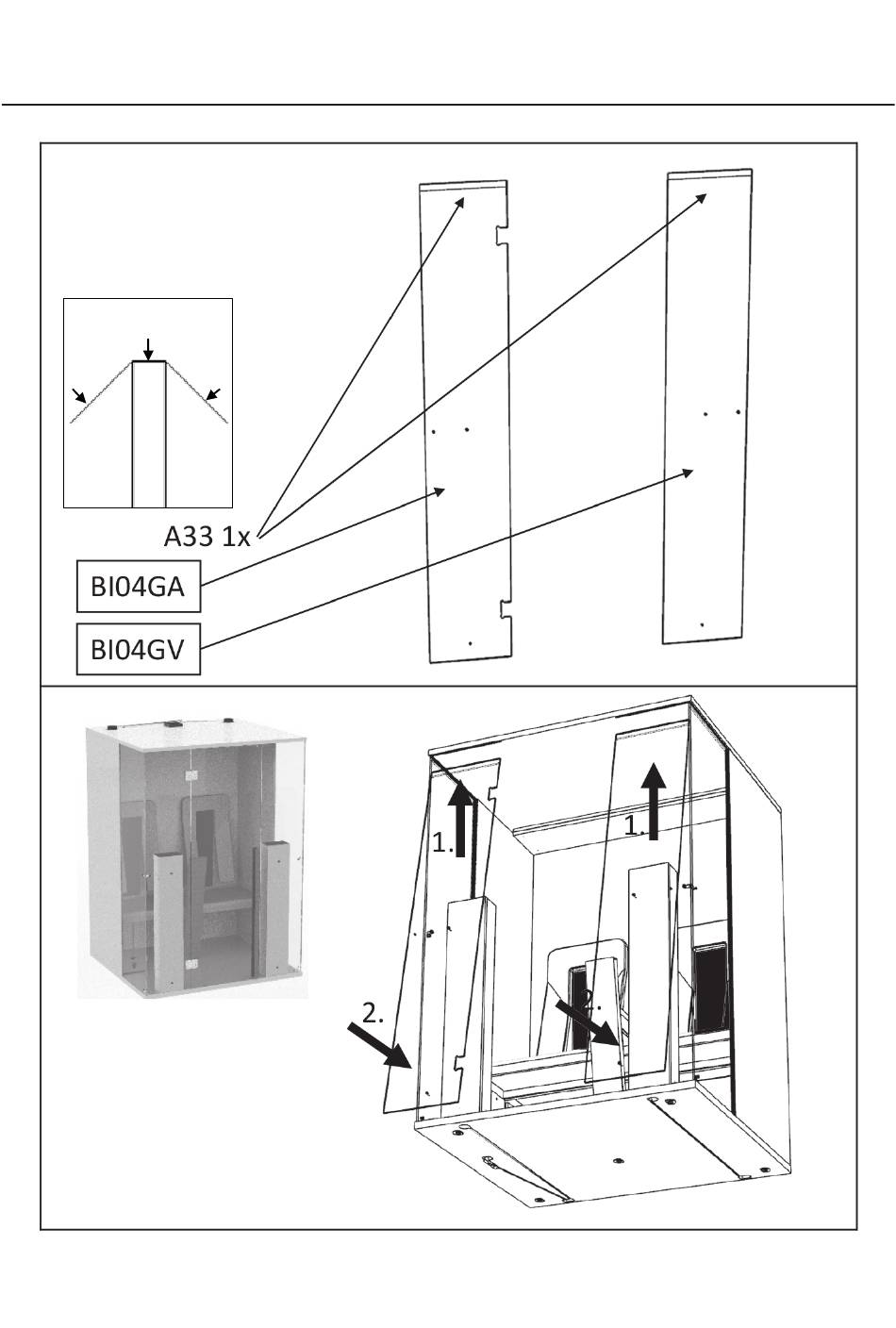 A33 1x

BI04GA

BI04GV

1.

1.

2.

2.